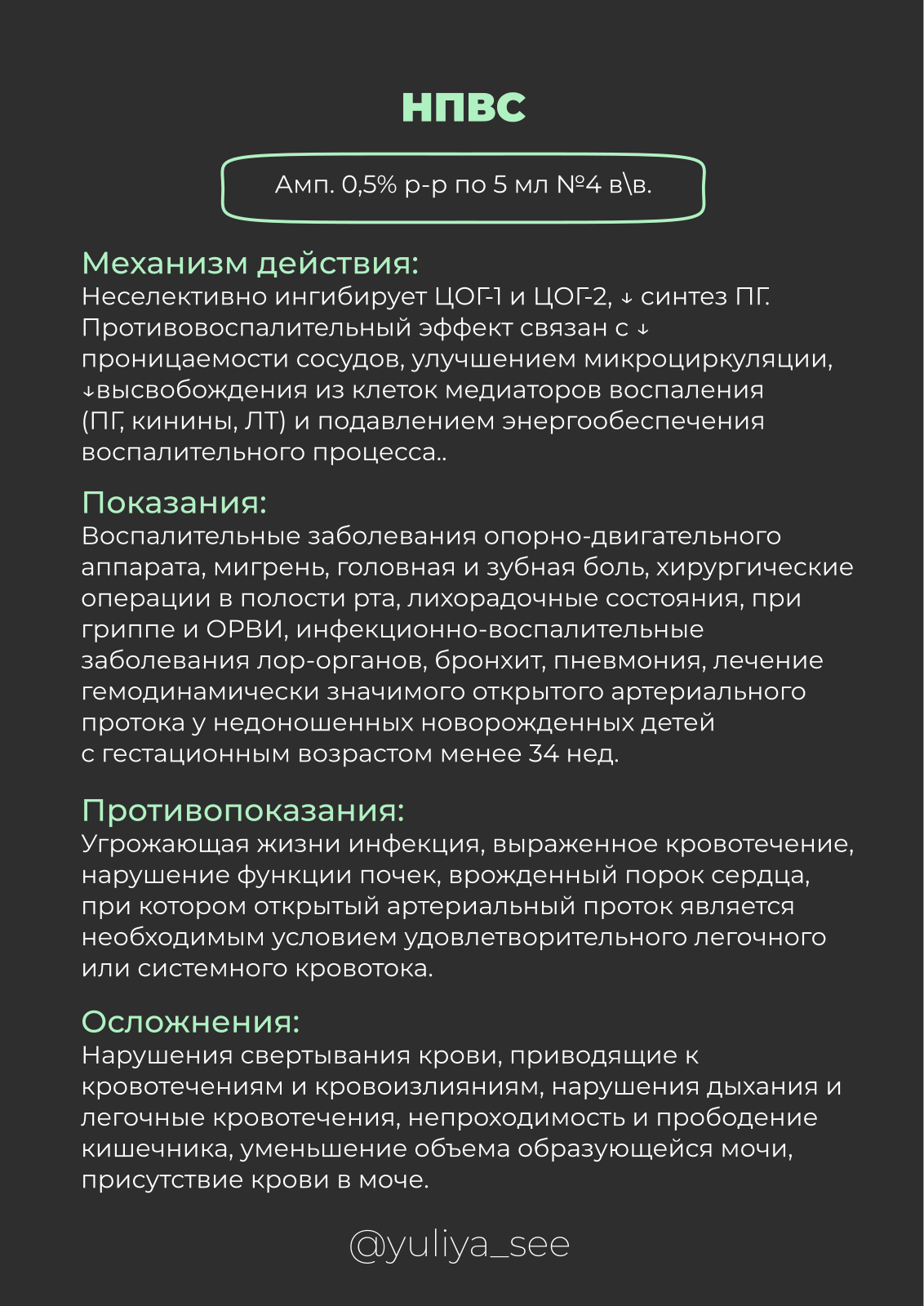 НПВС

Амп. 0,5% р-р по 5 мл №4 в\в.

Механизм действия:
Неселективно ингибирует ЦОГ-1 и ЦОГ-2, ↓ синтез ПГ. Противовоспалительный эффект связан с ↓ проницаемости сосудов, улучшением микроциркуляции, ↓высвобождения из клеток медиаторов воспаления (ПГ, кинины, ЛТ) и подавлением энергообеспечения воспалительного процесса..

Показания:
Воспалительные заболевания опорно-двигательного аппарата, мигрень, головная и зубная боль, хирургические операции в полости рта, лихорадочные состояния, при гриппе и ОРВИ, инфекционно-воспалительные заболевания лор-органов, бронхит, пневмония, лечение гемодинамически значимого открытого артериального протока у недоношенных новорожденных детей с гестационным возрастом менее 34 нед.

Противопоказания:
Угрожающая жизни инфекция, выраженное кровотечение, нарушение функции почек, врожденный порок сердца, при котором открытый артериальный проток является необходимым условием удовлетворительного легочного или системного кровотока.

Осложнения:
Нарушения свертывания крови, приводящие к кровотечениям и кровоизлияниям, нарушения дыхания и легочные кровотечения, непроходимость и прободение кишечника, уменьшение объема образующейся мочи, присутствие крови в моче.

@yuliya_see